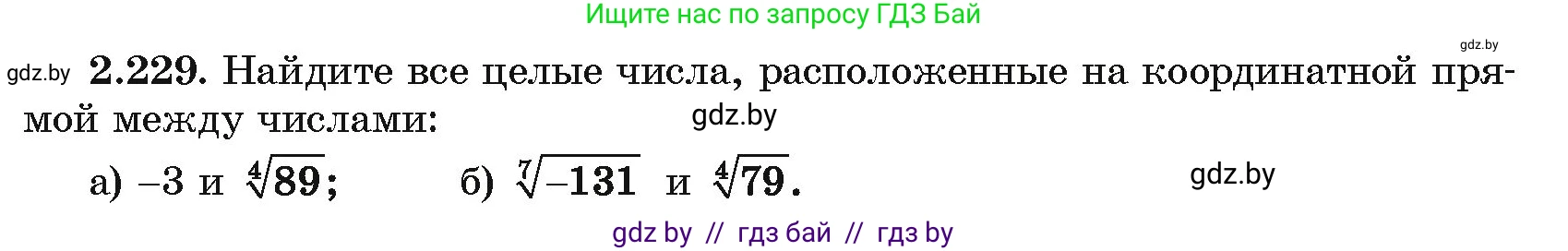 Ищите нас по запросу ГДЗ Бай

gdz.by

gdz.by **2.229.** Найдите все целые числа, расположенные на координатной прямой между числами:

gdz.by

а) $-3$ и $\sqrt[4]{89}$; б) $\sqrt[7]{-131}$ и $\sqrt[4]{79}$.

gdz.by

gdz by // гдз бай // гдз by